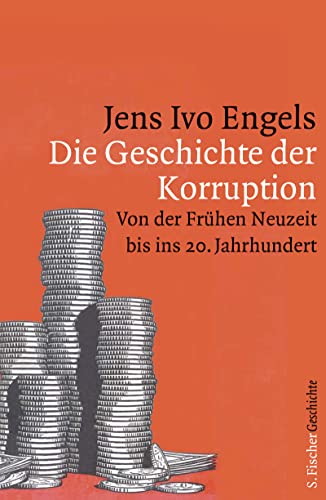 Jens Ivo Engels
Die Geschichte der Korruption

Von der Frühen Neuzeit bis ins 20. Jahrhundert

S. Fischer Geschichte